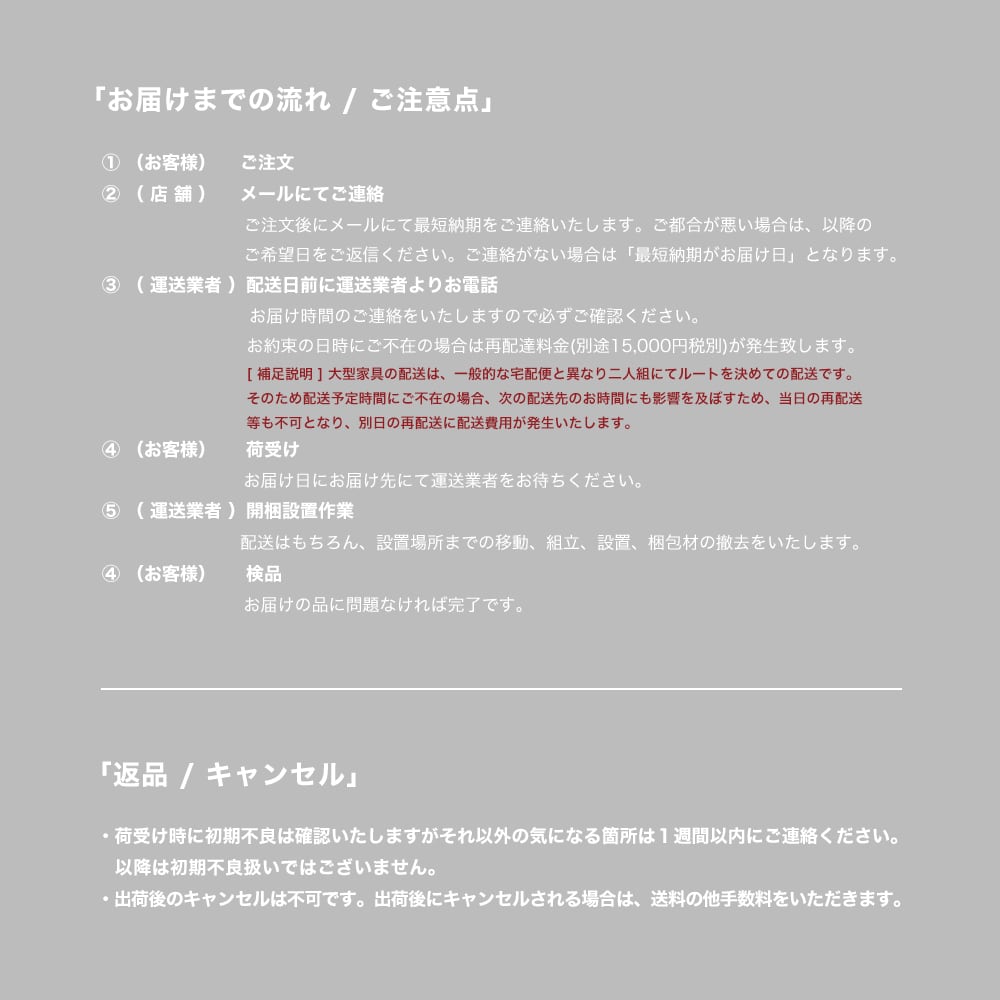 「お届けまでの流れ / ご注意点」

① （お客様）　ご注文

② （ 店 舗 ）　メールにてご連絡

ご注文後にメールにて最短納期をご連絡いたします。ご都合が悪い場合は、以降のご希望日をご返信ください。ご連絡がない場合は「最短納期がお届け日」となります。

③ （ 運送業者 ）配送日前に運送業者よりお電話

お届け時間のご連絡をいたしますので必ずご確認ください。

お約束の日時にご不在の場合は再配達料金(別途15,000円税別)が発生致します。

[ 補足説明 ] 大型家具の配送は、一般的な宅配便と異なり二人組にてルートを決めての配送です。そのため配送予定時間にご不在の場合、次の配送先のお時間にも影響を及ぼすため、当日の再配送等も不可となり、別日の再配送に配送費用が発生いたします。

④ （お客様）　荷受け

お届け日にお届け先にて運送業者をお待ちください。

⑤ （ 運送業者 ）開梱設置作業

配送はもちろん、設置場所までの移動、組立、設置、梱包材の撤去をいたします。

④ （お客様）　検品

お届けの品に問題なければ完了です。

「返品 / キャンセル」

・荷受け時に初期不良は確認いたしますがそれ以外の気になる箇所は１週間以内にご連絡ください。以降は初期不良扱いではございません。

・出荷後のキャンセルは不可です。出荷後にキャンセルされる場合は、送料の他手数料をいただきます。